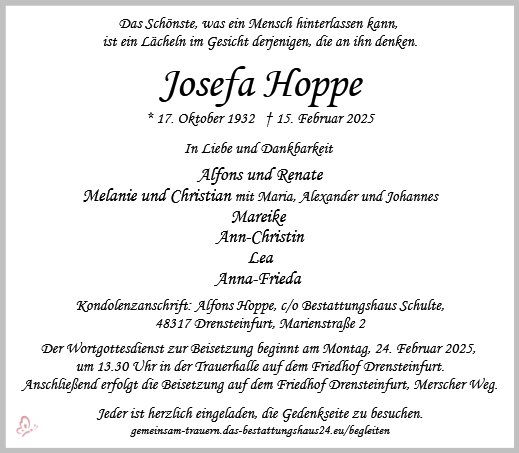 Das Schönste, was ein Mensch hinterlassen kann, ist ein Lächeln im Gesicht derjenigen, die an ihn denken.

Josefa Hoppe

* 17. Oktober 1932 † 15. Februar 2025

In Liebe und Dankbarkeit

Alfons und Renate
Melanie und Christian mit Maria, Alexander und Johannes
Mareike
Ann-Christin
Lea
Anna-Frieda

Kondolenzanschrift: Alfons Hoppe, c/o Bestattungshaus Schulte, 48317 Drensteinfurt, Marienstraße 2

Der Wortgottesdienst zur Beisetzung beginnt am Montag, 24. Februar 2025, um 13.30 Uhr in der Trauerhalle auf dem Friedhof Drensteinfurt. Anschließend erfolgt die Beisetzung auf dem Friedhof Drensteinfurt, Merscher Weg.

Jeder ist herzlich eingeladen, die Gedenkseite zu besuchen.
gemeinsam-trauern.das-bestattungshaus24.eu/begleiten